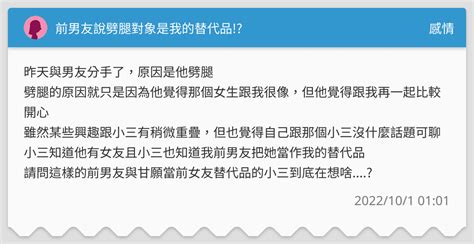 前男友說劈腿對象是我的替代品!?

感情

昨天與男友分手了，原因是他劈腿
劈腿的原因就只是因為他覺得那個女生跟我很像，但他覺得跟我再一起比較開心
雖然某些興趣跟小三有稍微重疊，但也覺得自己跟那個小三沒什麼話題可聊
小三知道他有女友且小三也知道我前男友把她當作我的替代品
請問這樣的前男友與甘願當前女友替代品的小三到底在想啥....?

2022/10/1 01:01